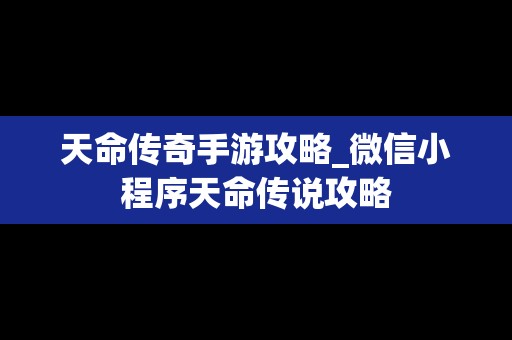 天命传奇手游攻略_微信小程序天命传说攻略